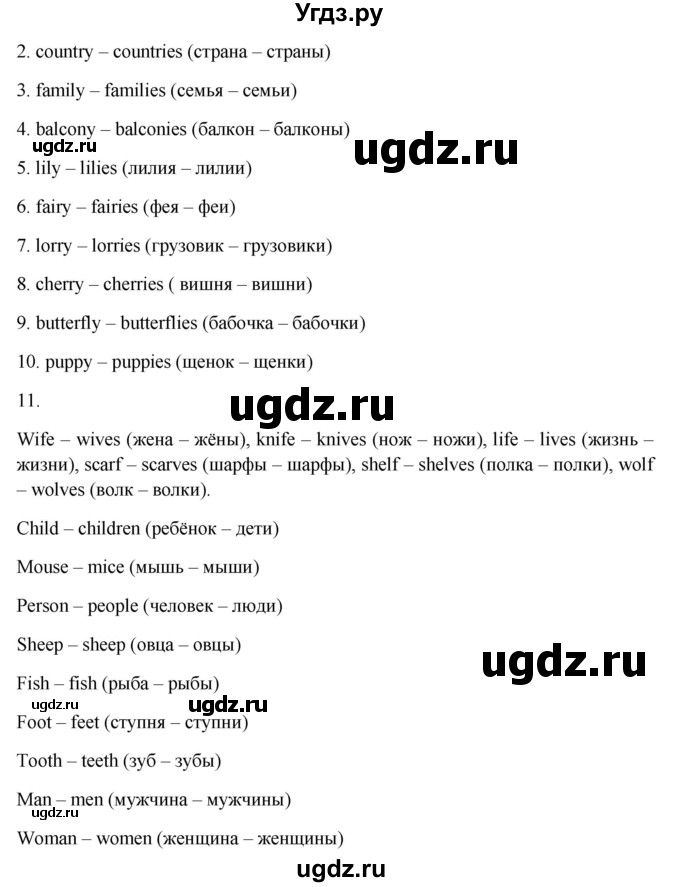 Угдз.ру

2. country – countries (страна – страны)

3. family – families (семья – семьи)

4. balcony – balconies (балкон – балконы)

ugdz.ru

ugdz.ru

5. lily – lilies (лилия – лилии)

6. fairy – fairies (фея – феи)

7. lorry – lorries (грузовик – грузовики)

8. cherry – cherries ( вишня – вишни)

9. butterfly – butterflies (бабочка – бабочки)

10. puppy – puppies (щенок – щенки)

11.

ugdz.ru

Wife – wives (жена – жёны), knife – knives (нож – ножи), life – lives (жизнь – жизни), scarf – scarves (шарфы – шарфы), shelf – shelves (полка – полки), wolf – wolves (волк – волки).

Child – children (ребёнок – дети)

Mouse – mice (мышь – мыши)

Person – people (человек – люди)

Sheep – sheep (овца – овцы)

ugdz.ru

Fish – fish (рыба – рыбы)

ugdz.ru

ugdz.ru

Foot – feet (ступня – ступни)

Tooth – teeth (зуб – зубы)

Man – men (мужчина – мужчины)

ugdz.ru

Woman – women (женщина – женщины)

ugdz.ru